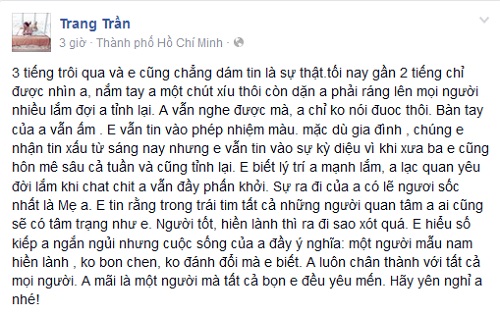 Trang Trần
3 giờ · Thành phố Hồ Chí Minh ·

3 tiếng trôi qua và e cũng chẳng dám tin là sự thật.tối nay gần 2 tiếng chỉ được nhìn a, nắm tay a một chút xíu thôi còn dặn a phải ráng lên mọi người nhiều lắm đợi a tỉnh lại. A vẫn nghe được mà, a chỉ ko nói đuoc thôi. Bàn tay của a vẫn ấm . E vẫn tin vào phép nhiệm màu. mặc dù gia đình , chúng e nhận tin xấu từ sáng nay nhưng e vẫn tin vào sự kỳ diệu vì khi xưa ba e cũng hôn mê sâu cả tuần và cũng tỉnh lại. E biết lý trí a mạnh lắm, a lạc quan yêu đời lắm khi chat chit a vẫn đầy phấn khởi. Sự ra đi của a có lẽ ngươi sốc nhất là Mẹ a. E tin rằng trong trái tim tất cả những người quan tâm a ai cũng sẽ có tâm trạng như e. Người tốt, hiền lành thì ra đi sao xót quá. E hiểu số kiếp a ngắn ngủi nhưng cuộc sống của a đầy ý nghĩa: một người mẫu nam hiền lành , ko bon chen, ko đánh đổi mà e biết. A luôn chân thành với tất cả mọi người. A mãi là một người mà tất cả bọn e đều yêu mến. Hãy yên nghỉ a nhé!